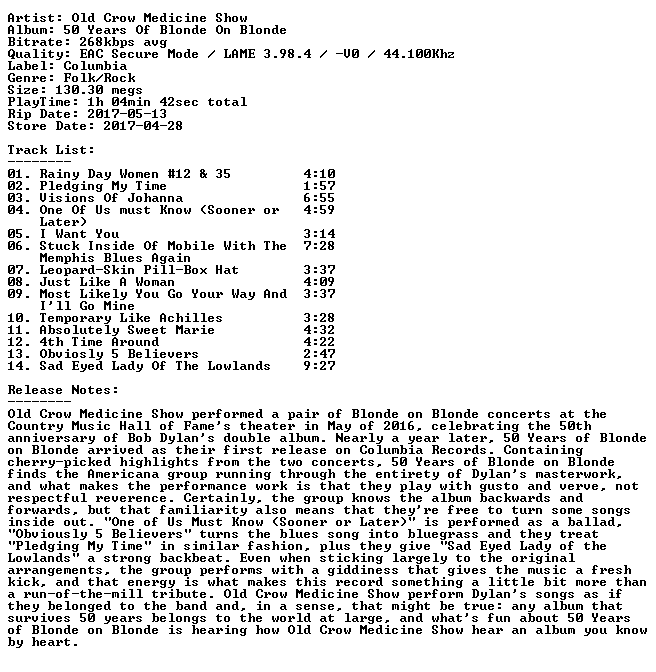 Artist: Old Crow Medicine Show
Album: 50 Years Of Blonde On Blonde
Bitrate: 268kbps avg
Quality: EAC Secure Mode / LAME 3.98.4 / -V0 / 44.100Khz
Label: Columbia
Genre: Folk/Rock
Size: 130.30 megs
PlayTime: 1h 04min 42sec total
Rip Date: 2017-05-13
Store Date: 2017-04-28

Track List:
--------

01. Rainy Day Women #12 & 35 4:10
02. Pledging My Time 1:57
03. Visions Of Johanna 6:55
04. One Of Us must Know (Sooner or Later) 4:59
05. I Want You 3:14
06. Stuck Inside Of Mobile With The Memphis Blues Again 7:28
07. Leopard-Skin Pill-Box Hat 3:37
08. Just Like A Woman 4:09
09. Most Likely You Go Your Way And I'll Go Mine 3:37
10. Temporary Like Achilles 3:28
11. Absolutely Sweet Marie 4:32
12. 4th Time Around 4:22
13. Obviosly 5 Believers 2:47
14. Sad Eyed Lady Of The Lowlands 9:27

Release Notes:
--------

Old Crow Medicine Show performed a pair of Blonde on Blonde concerts at the Country Music Hall of Fame's theater in May of 2016, celebrating the 50th anniversary of Bob Dylan's double album. Nearly a year later, 50 Years of Blonde on Blonde arrived as their first release on Columbia Records. Containing cherry-picked highlights from the two concerts, 50 Years of Blonde on Blonde finds the Americana group running through the entirety of Dylan's masterwork, and what makes the performance work is that they play with gusto and verve, not respectful reverence. Certainly, the group knows the album backwards and forwards, but that familiarity also means that they're free to turn some songs inside out. "One of Us Must Know (Sooner or Later)" is performed as a ballad, "Obviously 5 Believers" turns the blues song into bluegrass and they treat "Pledging My Time" in similar fashion, plus they give "Sad Eyed Lady of the Lowlands" a strong backbeat. Even when sticking largely to the original arrangements, the group performs with a giddiness that gives the music a fresh kick, and that energy is what makes this record something a little bit more than a run-of-the-mill tribute. Old Crow Medicine Show perform Dylan's songs as if they belonged to the band and, in a sense, that might be true: any album that survives 50 years belongs to the world at large, and what's fun about 50 Years of Blonde on Blonde is hearing how Old Crow Medicine Show hear an album you know by heart.